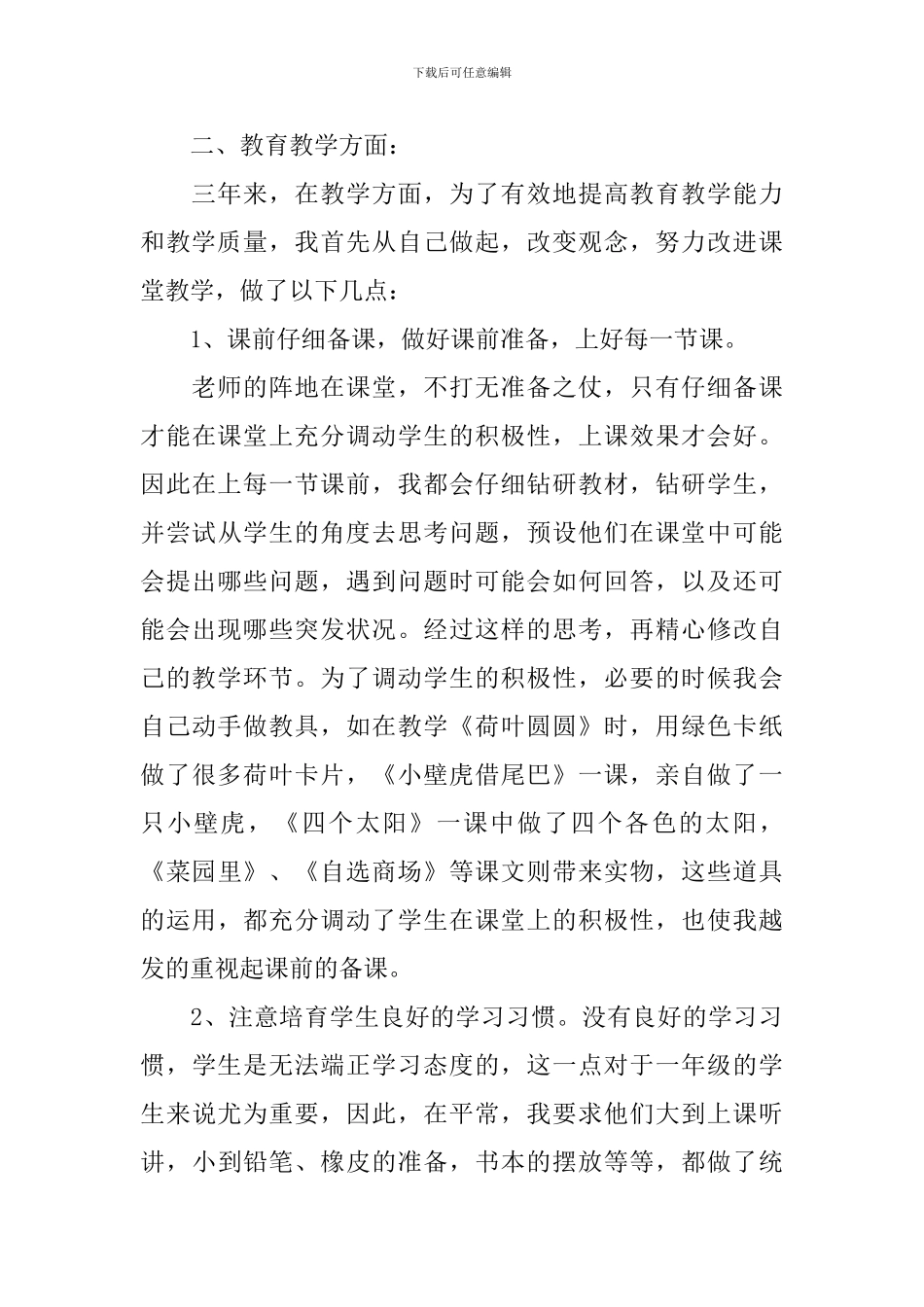 下载后可任意编辑

二、教育教学方面：

三年来，在教学方面，为了有效地提高教育教学能力和教学质量，我首先从自己做起，改变观念，努力改进课堂教学，做了以下几点：

1、课前仔细备课，做好课前准备，上好每一节课。

老师的阵地在课堂，不打无准备之仗，只有仔细备课才能在课堂上充分调动学生的积极性，上课效果才会好。因此在上每一节课前，我都会仔细钻研教材，钻研学生，并尝试从学生的角度去思考问题，预设他们在课堂中可能会提出哪些问题，遇到问题时可能会如何回答，以及还可能会出现哪些突发状况。经过这样的思考，再精心修改自己的教学环节。为了调动学生的积极性，必要的时候我会自己动手做教具，如在教学《荷叶圆圆》时，用绿色卡纸做了很多荷叶卡片，《小壁虎借尾巴》一课，亲自做了一只小壁虎，《四个太阳》一课中做了四个各色的太阳，《菜园里》、《自选商场》等课文则带来实物，这些道具的运用，都充分调动了学生在课堂上的积极性，也使我越发的重视起课前的备课。

2、注意培育学生良好的学习习惯。没有良好的学习习惯，学生是无法端正学习态度的，这一点对于一年级的学生来说尤为重要，因此，在平常，我要求他们大到上课听讲，小到铅笔、橡皮的准备，书本的摆放等等，都做了统